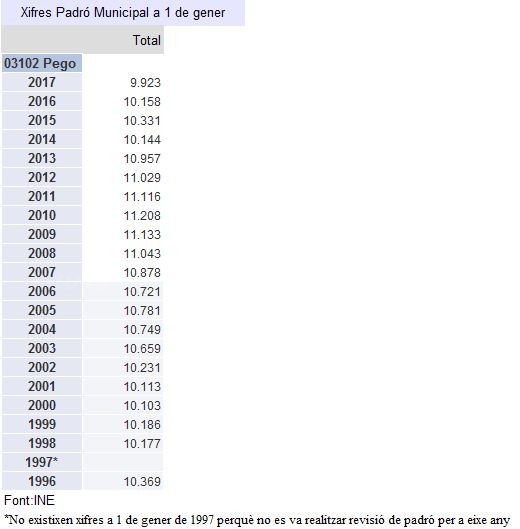 Xifres Padró Municipal a 1 de gener

| | Total |
|---|---|
| 03102 Pego | |
| 2017 | 9.923 |
| 2016 | 10.158 |
| 2015 | 10.331 |
| 2014 | 10.144 |
| 2013 | 10.957 |
| 2012 | 11.029 |
| 2011 | 11.116 |
| 2010 | 11.208 |
| 2009 | 11.133 |
| 2008 | 11.043 |
| 2007 | 10.878 |
| 2006 | 10.721 |
| 2005 | 10.781 |
| 2004 | 10.749 |
| 2003 | 10.659 |
| 2002 | 10.231 |
| 2001 | 10.113 |
| 2000 | 10.103 |
| 1999 | 10.186 |
| 1998 | 10.177 |
| 1997* | |
| 1996 | 10.369 |

Font:INE

*No existixen xifres a 1 de gener de 1997 perquè no es va realitzar revisió de padró per a eixe any